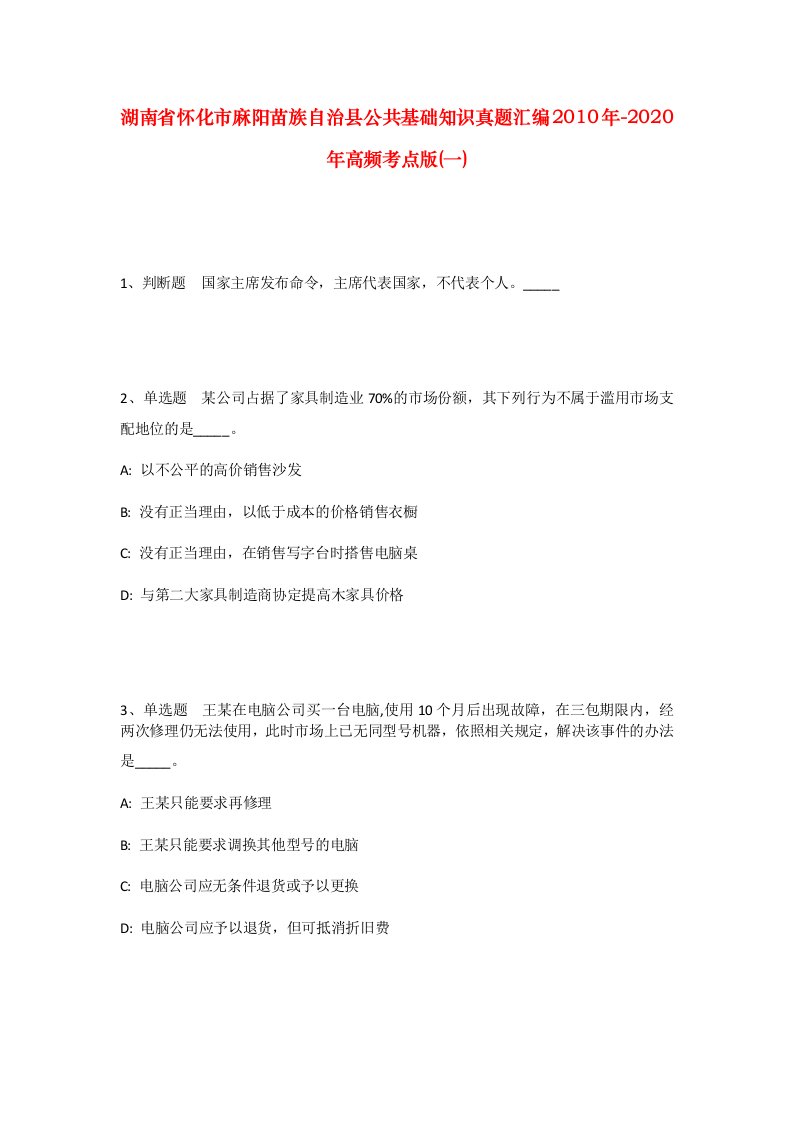 湖南省怀化市麻阳苗族自治县公共基础知识真题汇编2010年-2020年高频考点版(一)

1、判断题　国家主席发布命令，主席代表国家，不代表个人。_____

2、单选题　某公司占据了家具制造业 70%的市场份额，其下列行为不属于滥用市场支配地位的是_____。

A: 以不公平的高价销售沙发

B: 没有正当理由，以低于成本的价格销售衣橱

C: 没有正当理由，在销售写字台时搭售电脑桌

D: 与第二大家具制造商协定提高木家具价格

3、单选题　王某在电脑公司买一台电脑,使用 10 个月后出现故障，在三包期限内，经两次修理仍无法使用，此时市场上已无同型号机器，依照相关规定，解决该事件的办法是_____。

A: 王某只能要求再修理

B: 王某只能要求调换其他型号的电脑

C: 电脑公司应无条件退货或予以更换

D: 电脑公司应予以退货，但可抵消折旧费